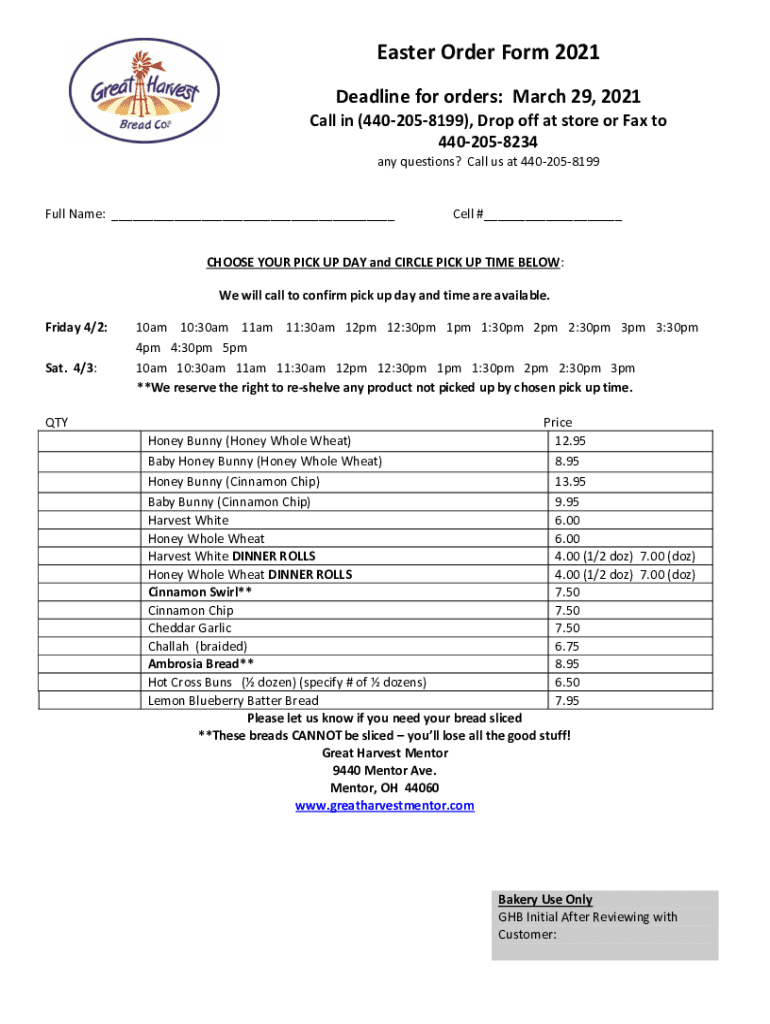 Great Harvest Bread Co.

Easter Order Form 2021

Deadline for orders: March 29, 2021

Call in (440-205-8199), Drop off at store or Fax to 440-205-8234

any questions? Call us at 440-205-8199

Full Name: ________________________________________ Cell #____________________

CHOOSE YOUR PICK UP DAY and CIRCLE PICK UP TIME BELOW:

We will call to confirm pick up day and time are available.

Friday 4/2: 10am 10:30am 11am 11:30am 12pm 12:30pm 1pm 1:30pm 2pm 2:30pm 3pm 3:30pm 4pm 4:30pm 5pm

Sat. 4/3: 10am 10:30am 11am 11:30am 12pm 12:30pm 1pm 1:30pm 2pm 2:30pm 3pm

**We reserve the right to re-shelve any product not picked up by chosen pick up time.

| QTY | | Price |
|---|---|---|
| | Honey Bunny (Honey Whole Wheat) | 12.95 |
| | Baby Honey Bunny (Honey Whole Wheat) | 8.95 |
| | Honey Bunny (Cinnamon Chip) | 13.95 |
| | Baby Bunny (Cinnamon Chip) | 9.95 |
| | Harvest White | 6.00 |
| | Honey Whole Wheat | 6.00 |
| | Harvest White DINNER ROLLS | 4.00 (1/2 doz) 7.00 (doz) |
| | Honey Whole Wheat DINNER ROLLS | 4.00 (1/2 doz) 7.00 (doz) |
| | Cinnamon Swirl** | 7.50 |
| | Cinnamon Chip | 7.50 |
| | Cheddar Garlic | 7.50 |
| | Challah (braided) | 6.75 |
| | Ambrosia Bread** | 8.95 |
| | Hot Cross Buns (½ dozen) (specify # of ½ dozens) | 6.50 |
| | Lemon Blueberry Batter Bread | 7.95 |

Please let us know if you need your bread sliced

**These breads CANNOT be sliced – you'll lose all the good stuff!

Great Harvest Mentor

9440 Mentor Ave.

Mentor, OH 44060

www.greatharvestmentor.com

Bakery Use Only

GHB Initial After Reviewing with Customer: